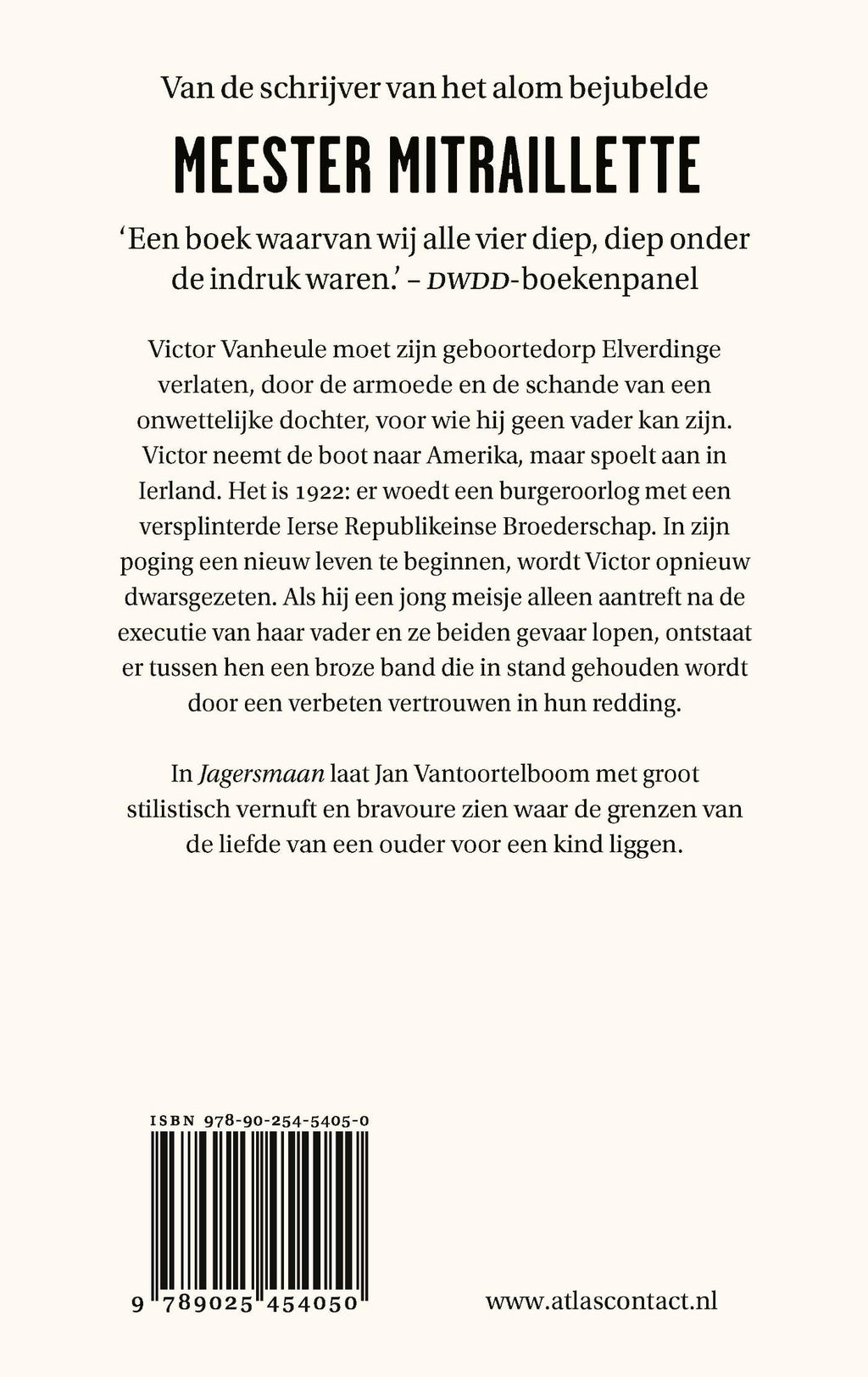 Van de schrijver van het alom bejubelde

MEESTER MITRAILLETTE

'Een boek waarvan wij alle vier diep, diep onder de indruk waren.' – DWDD-boekenpanel

Victor Vanheule moet zijn geboortedorp Elverdinge verlaten, door de armoede en de schande van een onwettelijke dochter, voor wie hij geen vader kan zijn. Victor neemt de boot naar Amerika, maar spoelt aan in Ierland. Het is 1922: er woedt een burgeroorlog met een versplinterde Ierse Republikeinse Broederschap. In zijn poging een nieuw leven te beginnen, wordt Victor opnieuw dwarsgezeten. Als hij een jong meisje alleen aantreft na de executie van haar vader en ze beiden gevaar lopen, ontstaat er tussen hen een broze band die in stand gehouden wordt door een verbeten vertrouwen in hun redding.

In Jagersmaan laat Jan Vantoortelboom met groot stilistisch vernuft en bravoure zien waar de grenzen van de liefde van een ouder voor een kind liggen.

ISBN 978-90-254-5405-0

9 789025 454050

www.atlascontact.nl